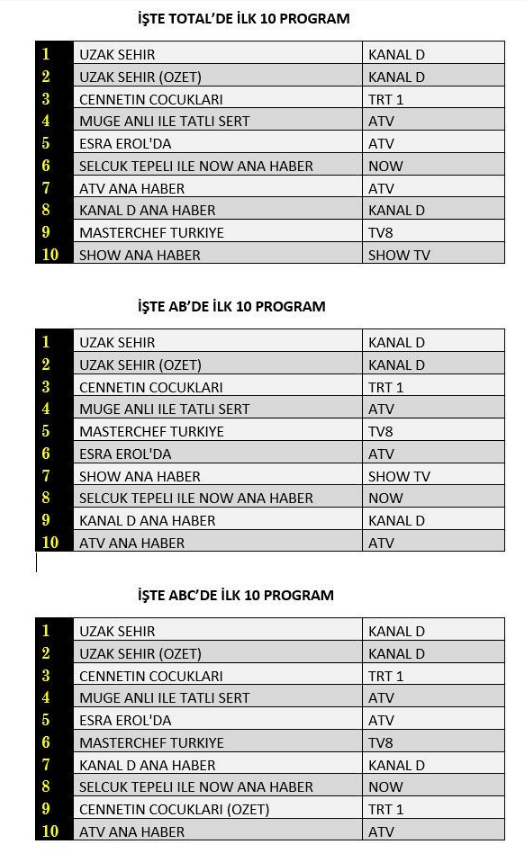 İŞTE TOTAL'DE İLK 10 PROGRAM

| 1 | UZAK SEHIR | KANAL D |
|---|---|---|
| 2 | UZAK SEHIR (OZET) | KANAL D |
| 3 | CENNETIN COCUKLARI | TRT 1 |
| 4 | MUGE ANLI ILE TATLI SERT | ATV |
| 5 | ESRA EROL'DA | ATV |
| 6 | SELCUK TEPELI ILE NOW ANA HABER | NOW |
| 7 | ATV ANA HABER | ATV |
| 8 | KANAL D ANA HABER | KANAL D |
| 9 | MASTERCHEF TURKIYE | TV8 |
| 10 | SHOW ANA HABER | SHOW TV |

İŞTE AB'DE İLK 10 PROGRAM

| 1 | UZAK SEHIR | KANAL D |
|---|---|---|
| 2 | UZAK SEHIR (OZET) | KANAL D |
| 3 | CENNETIN COCUKLARI | TRT 1 |
| 4 | MUGE ANLI ILE TATLI SERT | ATV |
| 5 | MASTERCHEF TURKIYE | TV8 |
| 6 | ESRA EROL'DA | ATV |
| 7 | SHOW ANA HABER | SHOW TV |
| 8 | SELCUK TEPELI ILE NOW ANA HABER | NOW |
| 9 | KANAL D ANA HABER | KANAL D |
| 10 | ATV ANA HABER | ATV |

İŞTE ABC'DE İLK 10 PROGRAM

| 1 | UZAK SEHIR | KANAL D |
|---|---|---|
| 2 | UZAK SEHIR (OZET) | KANAL D |
| 3 | CENNETIN COCUKLARI | TRT 1 |
| 4 | MUGE ANLI ILE TATLI SERT | ATV |
| 5 | ESRA EROL'DA | ATV |
| 6 | MASTERCHEF TURKIYE | TV8 |
| 7 | KANAL D ANA HABER | KANAL D |
| 8 | SELCUK TEPELI ILE NOW ANA HABER | NOW |
| 9 | CENNETIN COCUKLARI (OZET) | TRT 1 |
| 10 | ATV ANA HABER | ATV |